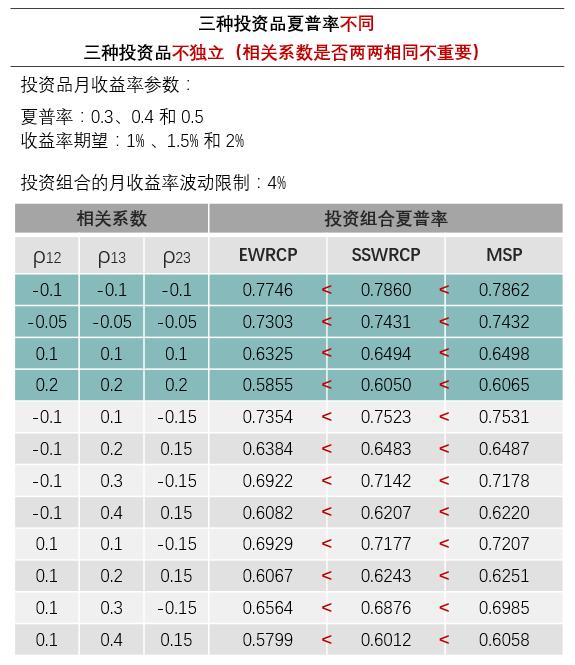 三种投资品夏普率不同
三种投资品不独立（相关系数是否两两相同不重要）

投资品月收益率参数：

夏普率：0.3、0.4 和 0.5
收益率期望：1%、1.5% 和 2%

投资组合的月收益率波动限制：4%

| 相关系数 | | | 投资组合夏普率 | | | | |
|---|---|---|---|---|---|---|---|
| $\rho_{12}$ | $\rho_{13}$ | $\rho_{23}$ | EWRCP | | SSWRCP | | MSP |
| -0.1 | -0.1 | -0.1 | 0.7746 | < | 0.7860 | < | 0.7862 |
| -0.05 | -0.05 | -0.05 | 0.7303 | < | 0.7431 | < | 0.7432 |
| 0.1 | 0.1 | 0.1 | 0.6325 | < | 0.6494 | < | 0.6498 |
| 0.2 | 0.2 | 0.2 | 0.5855 | < | 0.6050 | < | 0.6065 |
| -0.1 | 0.1 | -0.15 | 0.7354 | < | 0.7523 | < | 0.7531 |
| -0.1 | 0.2 | 0.15 | 0.6384 | < | 0.6483 | < | 0.6487 |
| -0.1 | 0.3 | -0.15 | 0.6922 | < | 0.7142 | < | 0.7178 |
| -0.1 | 0.4 | 0.15 | 0.6082 | < | 0.6207 | < | 0.6220 |
| 0.1 | 0.1 | -0.15 | 0.6929 | < | 0.7177 | < | 0.7207 |
| 0.1 | 0.2 | 0.15 | 0.6067 | < | 0.6243 | < | 0.6251 |
| 0.1 | 0.3 | -0.15 | 0.6564 | < | 0.6876 | < | 0.6985 |
| 0.1 | 0.4 | 0.15 | 0.5799 | < | 0.6012 | < | 0.6058 |